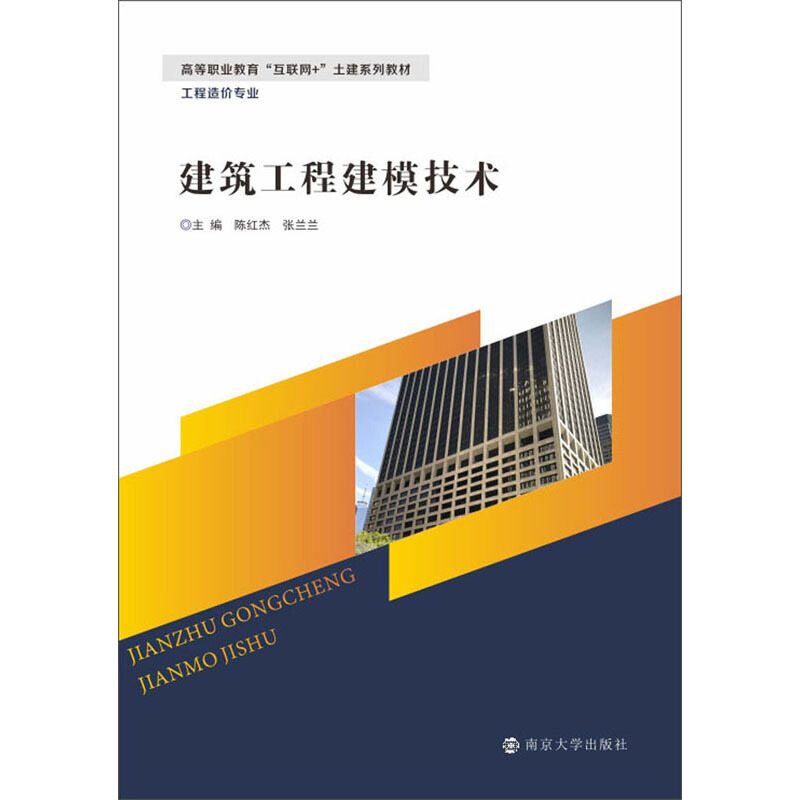 高等职业教育“互联网+”土建系列教材

工程造价专业

建筑工程建模技术

◎主 编 陈红杰 张兰兰

JIANZHU GONGCHENG
JIANMO JISHU

南京大学出版社